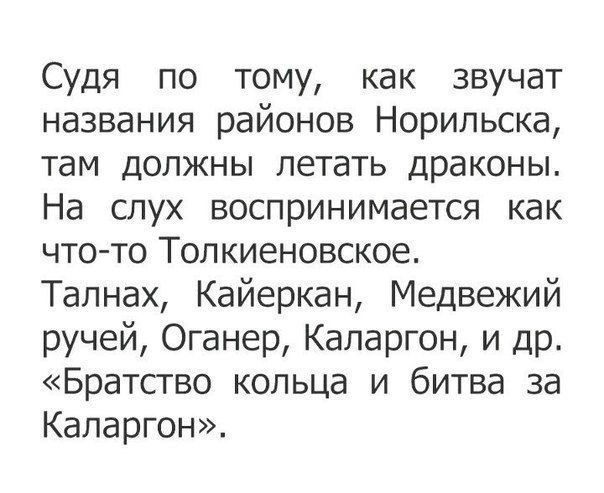 Судя по тому, как звучат названия районов Норильска, там должны летать драконы. На слух воспринимается как что-то Толкиеновское.

Талнах, Кайеркан, Медвежий ручей, Оганер, Каларгон, и др.

«Братство кольца и битва за Каларгон».